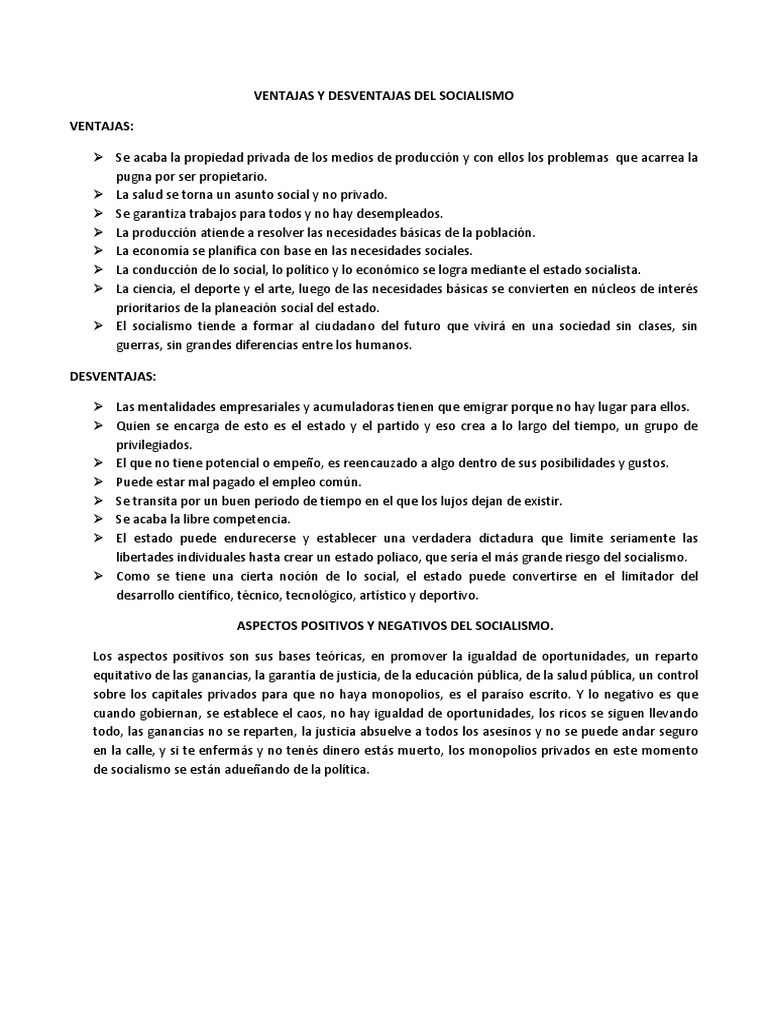 VENTAJAS Y DESVENTAJAS DEL SOCIALISMO

VENTAJAS:

➢ Se acaba la propiedad privada de los medios de producción y con ellos los problemas que acarrea la pugna por ser propietario.
➢ La salud se torna un asunto social y no privado.
➢ Se garantiza trabajos para todos y no hay desempleados.
➢ La producción atiende a resolver las necesidades básicas de la población.
➢ La economía se planifica con base en las necesidades sociales.
➢ La conducción de lo social, lo político y lo económico se logra mediante el estado socialista.
➢ La ciencia, el deporte y el arte, luego de las necesidades básicas se convierten en núcleos de interés prioritarios de la planeación social del estado.
➢ El socialismo tiende a formar al ciudadano del futuro que vivirá en una sociedad sin clases, sin guerras, sin grandes diferencias entre los humanos.

DESVENTAJAS:

➢ Las mentalidades empresariales y acumuladoras tienen que emigrar porque no hay lugar para ellos.
➢ Quien se encarga de esto es el estado y el partido y eso crea a lo largo del tiempo, un grupo de privilegiados.
➢ El que no tiene potencial o empeño, es reencauzado a algo dentro de sus posibilidades y gustos.
➢ Puede estar mal pagado el empleo común.
➢ Se transita por un buen periodo de tiempo en el que los lujos dejan de existir.
➢ Se acaba la libre competencia.
➢ El estado puede endurecerse y establecer una verdadera dictadura que limite seriamente las libertades individuales hasta crear un estado poliaco, que sería el más grande riesgo del socialismo.
➢ Como se tiene una cierta noción de lo social, el estado puede convertirse en el limitador del desarrollo científico, técnico, tecnológico, artístico y deportivo.

ASPECTOS POSITIVOS Y NEGATIVOS DEL SOCIALISMO.

Los aspectos positivos son sus bases teóricas, en promover la igualdad de oportunidades, un reparto equitativo de las ganancias, la garantía de justicia, de la educación pública, de la salud pública, un control sobre los capitales privados para que no haya monopolios, es el paraíso escrito. Y lo negativo es que cuando gobiernan, se establece el caos, no hay igualdad de oportunidades, los ricos se siguen llevando todo, las ganancias no se reparten, la justicia absuelve a todos los asesinos y no se puede andar seguro en la calle, y si te enfermás y no tenés dinero estás muerto, los monopolios privados en este momento de socialismo se están adueñando de la política.